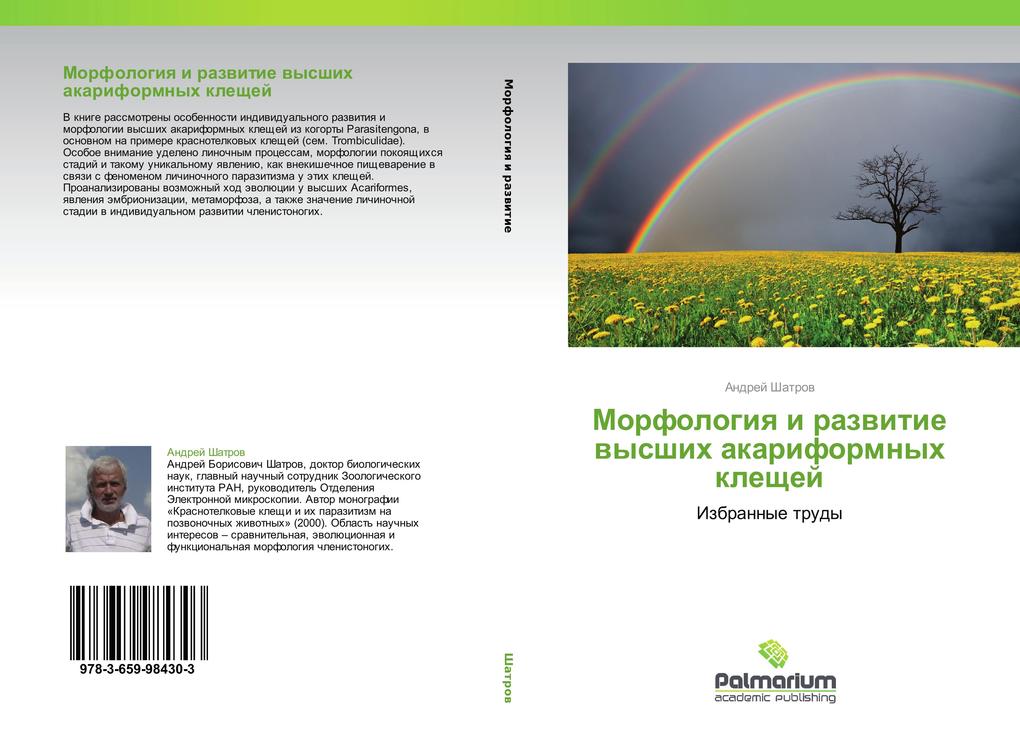 Морфология и развитие высших акариформных клещей

В книге рассмотрены особенности индивидуального развития и морфологии высших акариформных клещей из когорты Parasitengona, в основном на примере краснотелковых клещей (сем. Trombiculidae). Особое внимание уделено линочным процессам, морфологии покоящихся стадий и такому уникальному явлению, как внекишечное пищеварение в связи с феноменом личиночного паразитизма у этих клещей. Проанализированы возможный ход эволюции у высших Acariformes, явления эмбрионизации, метаморфоза, а также значение личиночной стадии в индивидуальном развитии членистоногих.

Андрей Шатров
Андрей Борисович Шатров, доктор биологических наук, главный научный сотрудник Зоологического института РАН, руководитель Отделения Электронной микроскопии. Автор монографии «Краснотелковые клещи и их паразитизм на позвоночных животных» (2000). Область научных интересов – сравнительная, эволюционная и функциональная морфология членистоногих.

978-3-659-98430-3

Морфология и развитие

Шатров

Андрей Шатров

Морфология и развитие высших акариформных клещей

Избранные труды

Palmarium
academic publishing